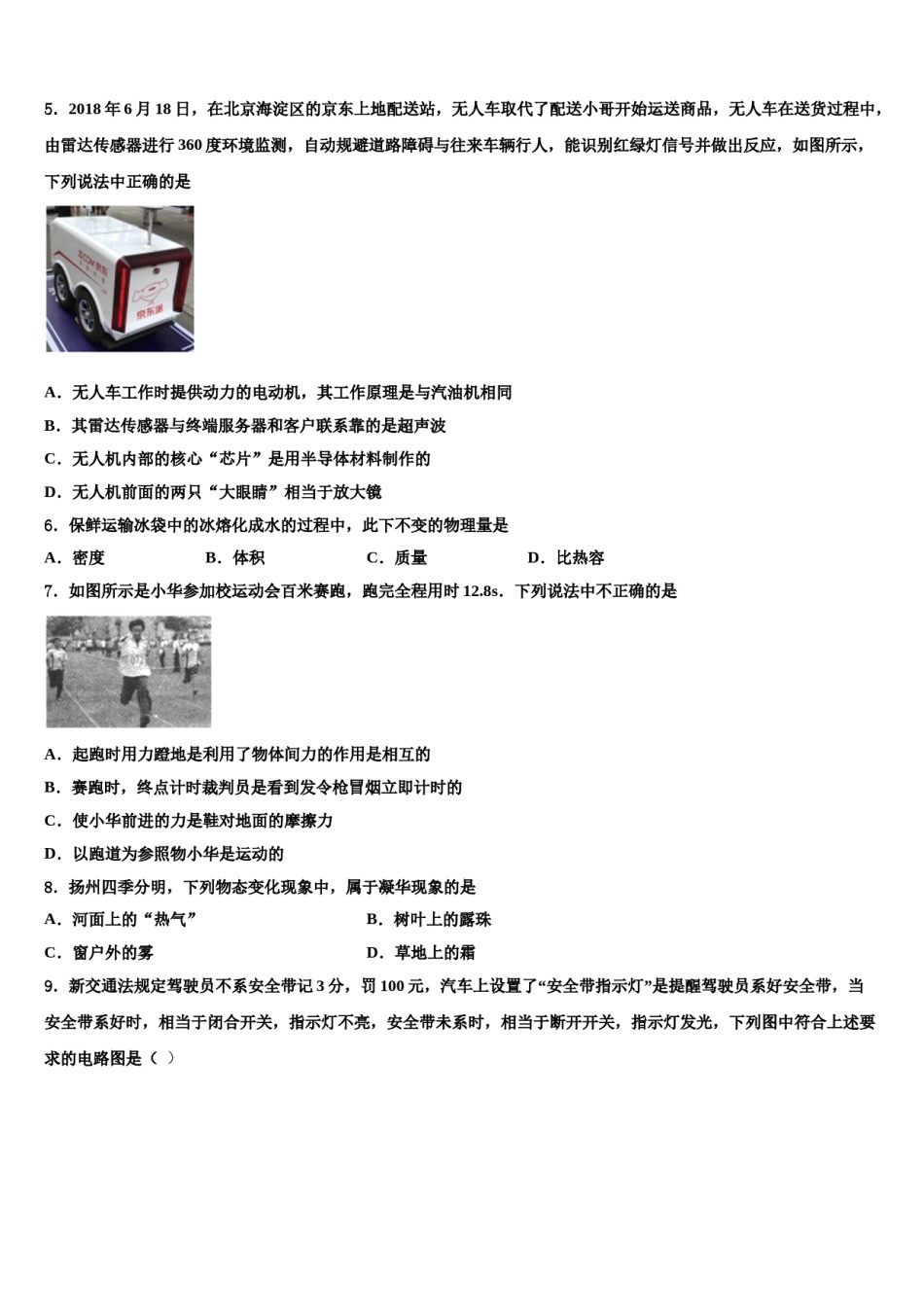 5．2018 年 6 月 18 日，在北京海淀区的京东上地配送站，无人车取代了配送小哥开始运送商品，无人车在送货过程中，由雷达传感器进行 360 度环境监测，自动规避道路障碍与往来车辆行人，能识别红绿灯信号并做出反应，如图所示，下列说法中正确的是

JD.COM 京东
京东派

A．无人车工作时提供动力的电动机，其工作原理是与汽油机相同
B．其雷达传感器与终端服务器和客户联系靠的是超声波
C．无人机内部的核心“芯片”是用半导体材料制作的
D．无人机前面的两只“大眼睛”相当于放大镜
6．保鲜运输冰袋中的冰熔化成水的过程中，此下不变的物理量是
A．密度　B．体积　C．质量　D．比热容
7．如图所示是小华参加校运动会百米赛跑，跑完全程用时 12.8s．下列说法中不正确的是

A．起跑时用力蹬地是利用了物体间力的作用是相互的
B．赛跑时，终点计时裁判员是看到发令枪冒烟立即计时的
C．使小华前进的力是鞋对地面的摩擦力
D．以跑道为参照物小华是运动的
8．扬州四季分明，下列物态变化现象中，属于凝华现象的是
A．河面上的“热气”　B．树叶上的露珠
C．窗户外的雾　D．草地上的霜
9．新交通法规定驾驶员不系安全带记 3 分，罚 100 元，汽车上设置了“安全带指示灯”是提醒驾驶员系好安全带，当安全带系好时，相当于闭合开关，指示灯不亮，安全带未系时，相当于断开开关，指示灯发光，下列图中符合上述要求的电路图是（ ）